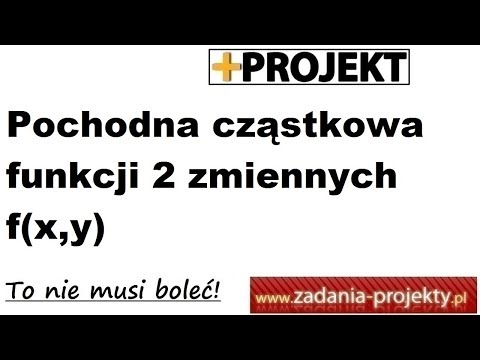 +PROJEKT

Pochodna cząstkowa funkcji 2 zmiennych f(x,y)

To nie musi boleć!

www.zadania-projekty.pl